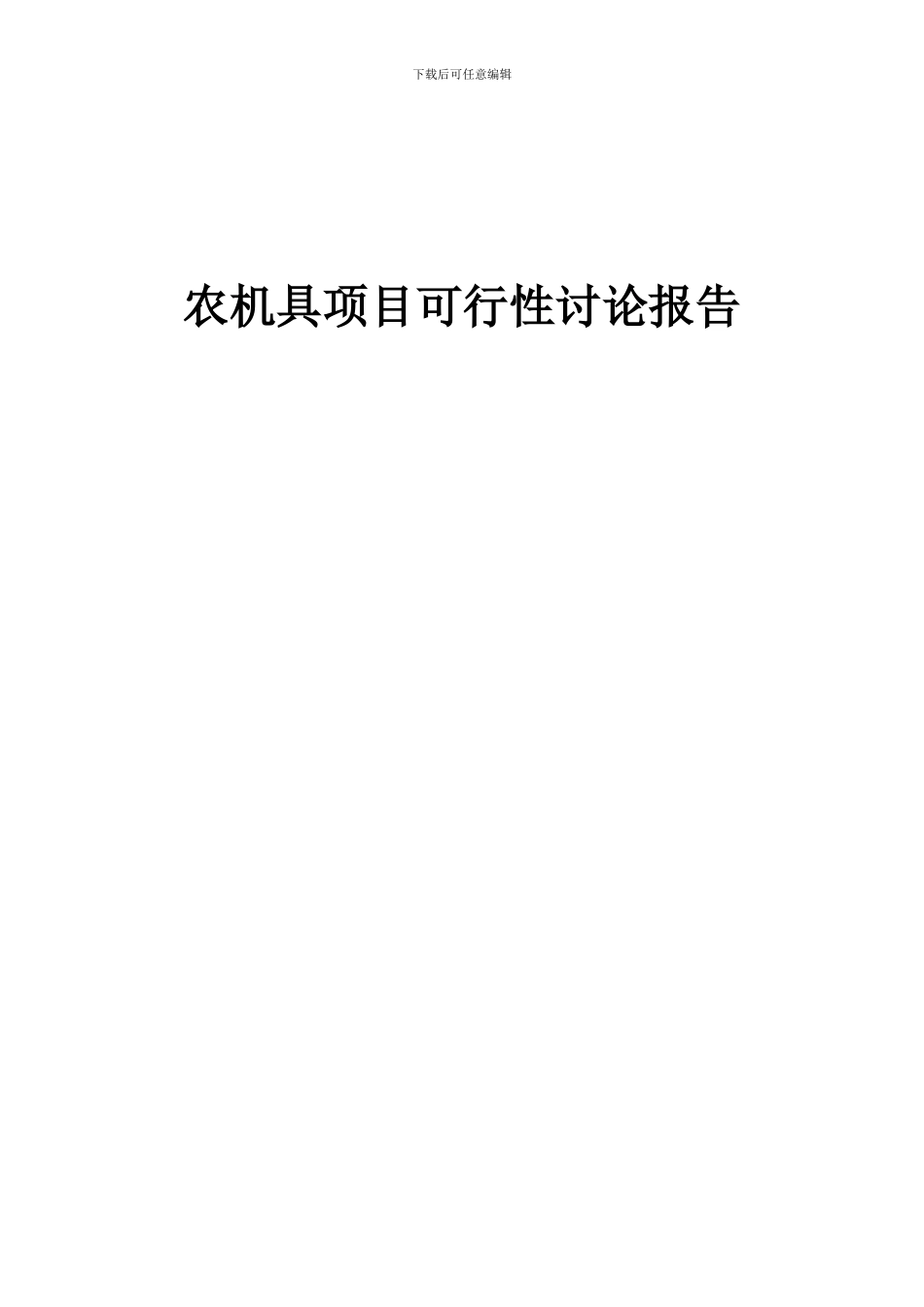 下载后可任意编辑

农机具项目可行性讨论报告